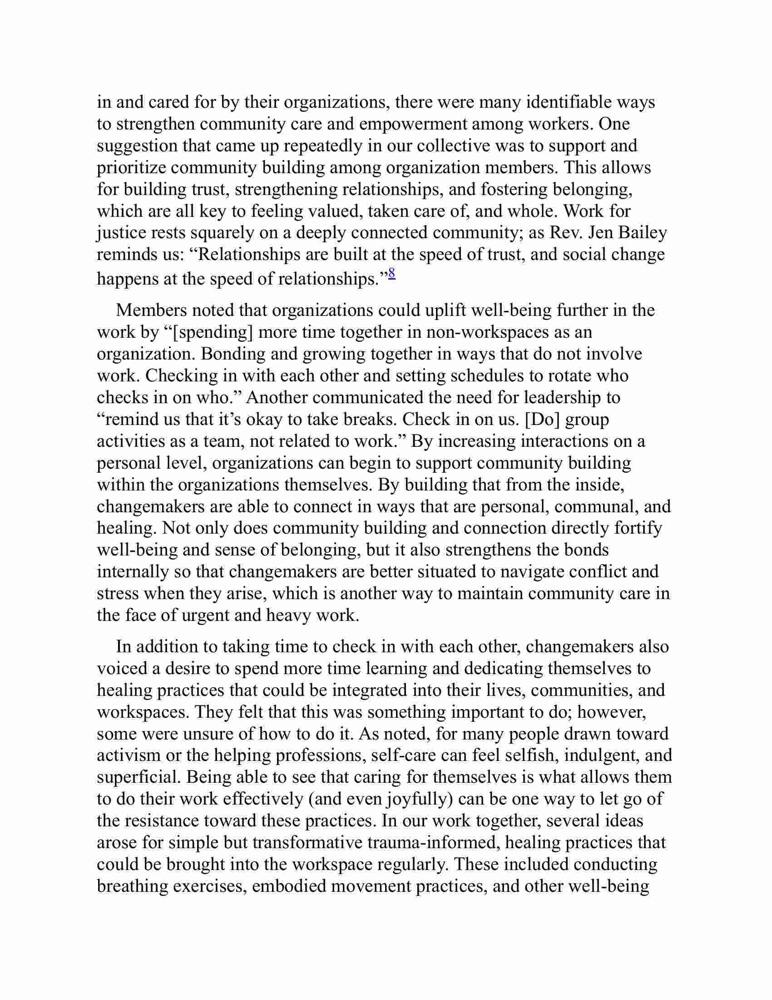 in and cared for by their organizations, there were many identifiable ways to strengthen community care and empowerment among workers. One suggestion that came up repeatedly in our collective was to support and prioritize community building among organization members. This allows for building trust, strengthening relationships, and fostering belonging, which are all key to feeling valued, taken care of, and whole. Work for justice rests squarely on a deeply connected community; as Rev. Jen Bailey reminds us: “Relationships are built at the speed of trust, and social change happens at the speed of relationships.”$^{8}$

Members noted that organizations could uplift well-being further in the work by “[spending] more time together in non-workspaces as an organization. Bonding and growing together in ways that do not involve work. Checking in with each other and setting schedules to rotate who checks in on who.” Another communicated the need for leadership to “remind us that it’s okay to take breaks. Check in on us. [Do] group activities as a team, not related to work.” By increasing interactions on a personal level, organizations can begin to support community building within the organizations themselves. By building that from the inside, changemakers are able to connect in ways that are personal, communal, and healing. Not only does community building and connection directly fortify well-being and sense of belonging, but it also strengthens the bonds internally so that changemakers are better situated to navigate conflict and stress when they arise, which is another way to maintain community care in the face of urgent and heavy work.

In addition to taking time to check in with each other, changemakers also voiced a desire to spend more time learning and dedicating themselves to healing practices that could be integrated into their lives, communities, and workspaces. They felt that this was something important to do; however, some were unsure of how to do it. As noted, for many people drawn toward activism or the helping professions, self-care can feel selfish, indulgent, and superficial. Being able to see that caring for themselves is what allows them to do their work effectively (and even joyfully) can be one way to let go of the resistance toward these practices. In our work together, several ideas arose for simple but transformative trauma-informed, healing practices that could be brought into the workspace regularly. These included conducting breathing exercises, embodied movement practices, and other well-being